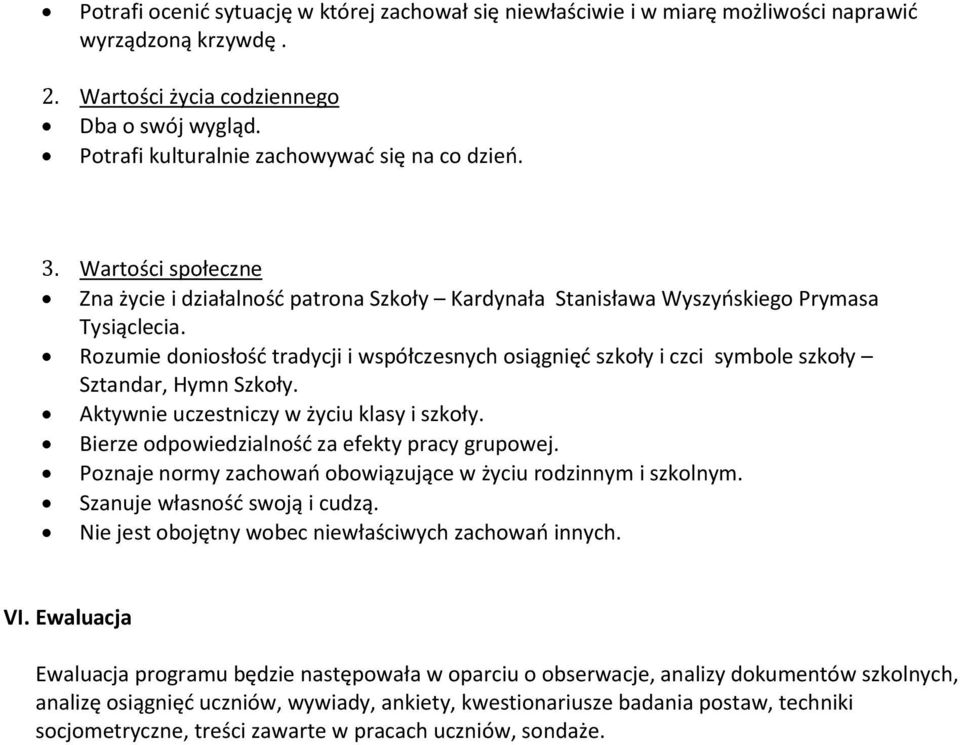 • Potrafi ocenić sytuację w której zachował się niewłaściwie i w miarę możliwości naprawić wyrządzoną krzywdę .

2. Wartości życia codziennego
• Dba o swój wygląd.
• Potrafi kulturalnie zachowywać się na co dzień.

3. Wartości społeczne
• Zna życie i działalność patrona Szkoły – Kardynała Stanisława Wyszyńskiego Prymasa Tysiąclecia.
• Rozumie doniosłość tradycji i współczesnych osiągnięć szkoły i czci symbole szkoły – Sztandar, Hymn Szkoły.
• Aktywnie uczestniczy w życiu klasy i szkoły.
• Bierze odpowiedzialność za efekty pracy grupowej.
• Poznaje normy zachowań obowiązujące w życiu rodzinnym i szkolnym.
• Szanuje własność swoją i cudzą.
• Nie jest obojętny wobec niewłaściwych zachowań innych.

VI. Ewaluacja

Ewaluacja programu będzie następowała w oparciu o obserwacje, analizy dokumentów szkolnych, analizę osiągnięć uczniów, wywiady, ankiety, kwestionariusze badania postaw, techniki socjometryczne, treści zawarte w pracach uczniów, sondaże.